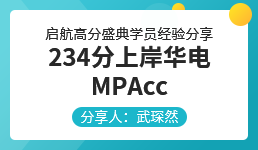 启航高分盛典学员经验分享

234分上岸华电

MPAcc

分享人：武琛然